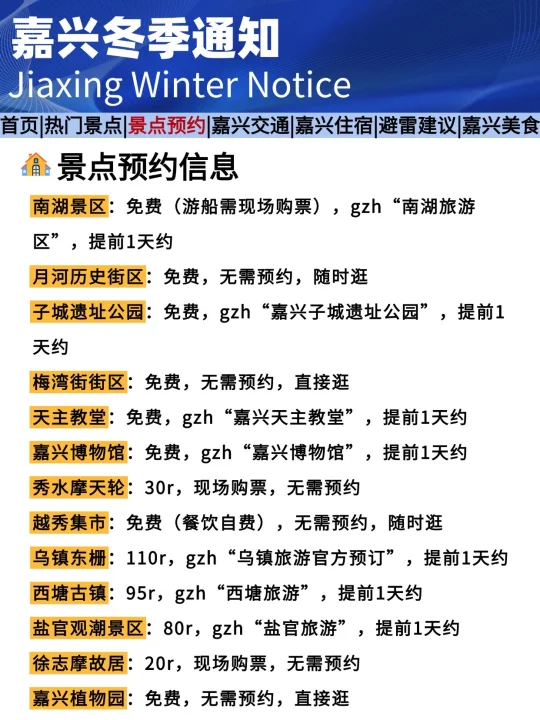 嘉兴冬季通知
Jiaxing Winter Notice

首页|热门景点|景点预约|嘉兴交通|嘉兴住宿|避雷建议|嘉兴美食

景点预约信息

南湖景区：免费（游船需现场购票），gzh“南湖旅游区”，提前1天约

月河历史街区：免费，无需预约，随时逛

子城遗址公园：免费，gzh“嘉兴子城遗址公园”，提前1天约

梅湾街街区：免费，无需预约，直接逛

天主教堂：免费，gzh“嘉兴天主教堂”，提前1天约

嘉兴博物馆：免费，gzh“嘉兴博物馆”，提前1天约

秀水摩天轮：30r，现场购票，无需预约

越秀集市：免费（餐饮自费），无需预约，随时逛

乌镇东栅：110r，gzh“乌镇旅游官方预订”，提前1天约

西塘古镇：95r，gzh“西塘旅游”，提前1天约

盐官观潮景区：80r，gzh“盐官旅游”，提前1天约

徐志摩故居：20r，现场购票，无需预约

嘉兴植物园：免费，无需预约，直接逛